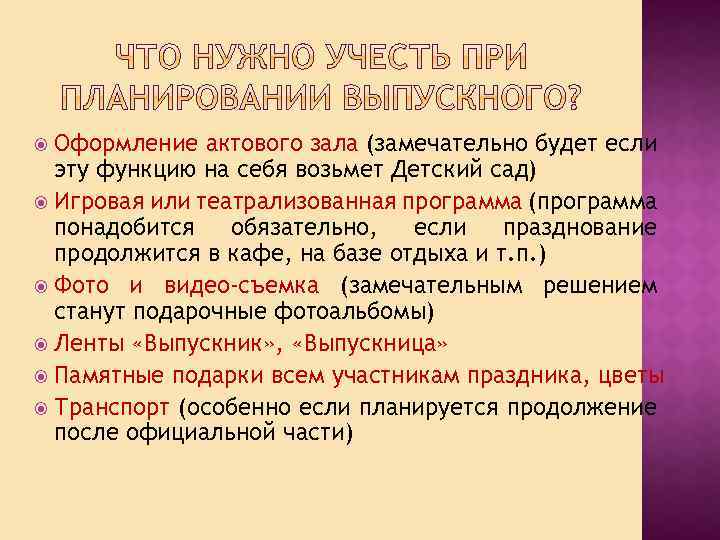 ЧТО НУЖНО УЧЕСТЬ ПРИ ПЛАНИРОВАНИИ ВЫПУСКНОГО?

Оформление актового зала (замечательно будет если эту функцию на себя возьмет Детский сад)

Игровая или театрализованная программа (программа понадобится обязательно, если празднование продолжится в кафе, на базе отдыха и т.п.)

Фото и видео-съемка (замечательным решением станут подарочные фотоальбомы)

Ленты «Выпускник», «Выпускница»

Памятные подарки всем участникам праздника, цветы

Транспорт (особенно если планируется продолжение после официальной части)